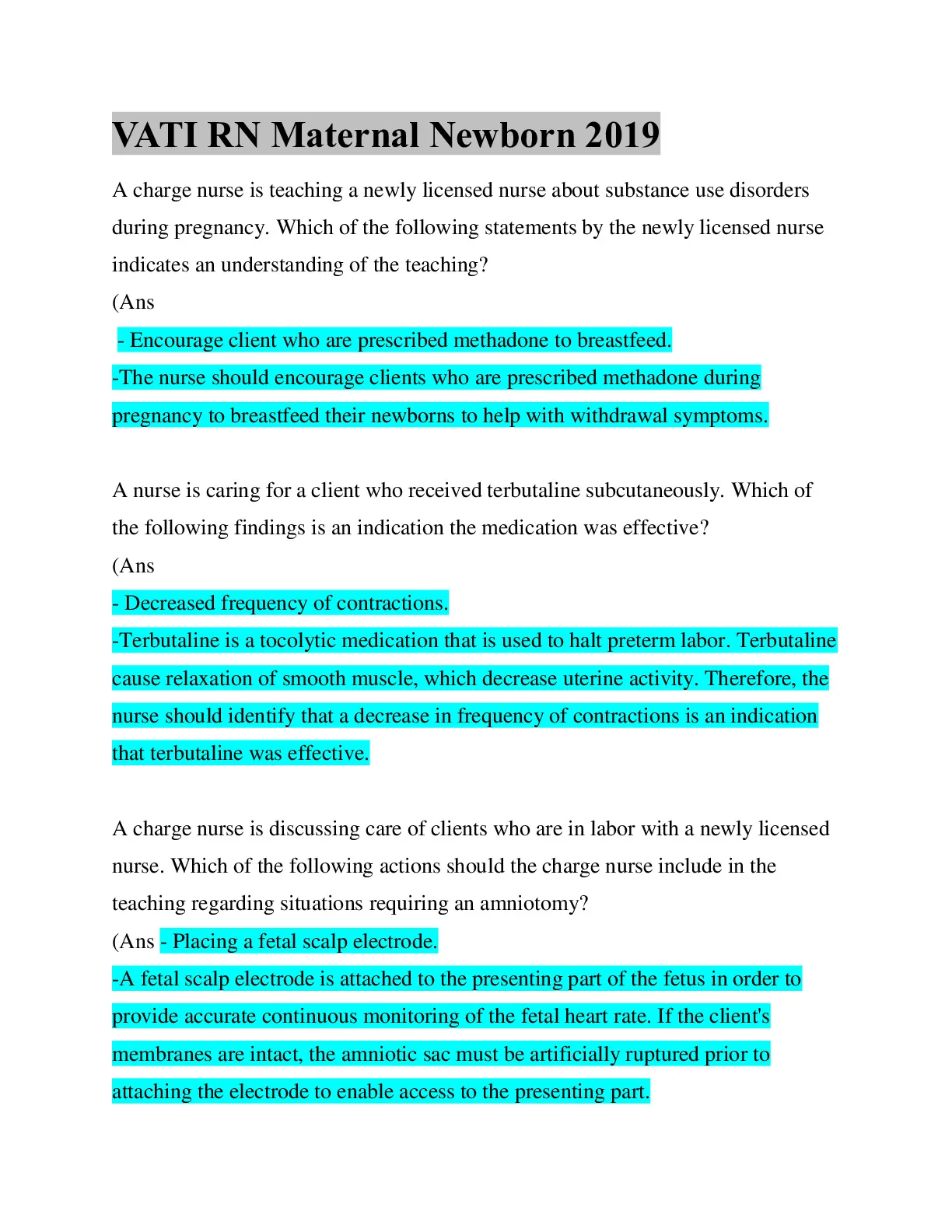 VATI RN Maternal Newborn 2019

A charge nurse is teaching a newly licensed nurse about substance use disorders during pregnancy. Which of the following statements by the newly licensed nurse indicates an understanding of the teaching?
(Ans
- Encourage client who are prescribed methadone to breastfeed.
-The nurse should encourage clients who are prescribed methadone during pregnancy to breastfeed their newborns to help with withdrawal symptoms.

A nurse is caring for a client who received terbutaline subcutaneously. Which of the following findings is an indication the medication was effective?
(Ans
- Decreased frequency of contractions.
-Terbutaline is a tocolytic medication that is used to halt preterm labor. Terbutaline cause relaxation of smooth muscle, which decrease uterine activity. Therefore, the nurse should identify that a decrease in frequency of contractions is an indication that terbutaline was effective.

A charge nurse is discussing care of clients who are in labor with a newly licensed nurse. Which of the following actions should the charge nurse include in the teaching regarding situations requiring an amniotomy?
(Ans - Placing a fetal scalp electrode.
-A fetal scalp electrode is attached to the presenting part of the fetus in order to provide accurate continuous monitoring of the fetal heart rate. If the client's membranes are intact, the amniotic sac must be artificially ruptured prior to attaching the electrode to enable access to the presenting part.